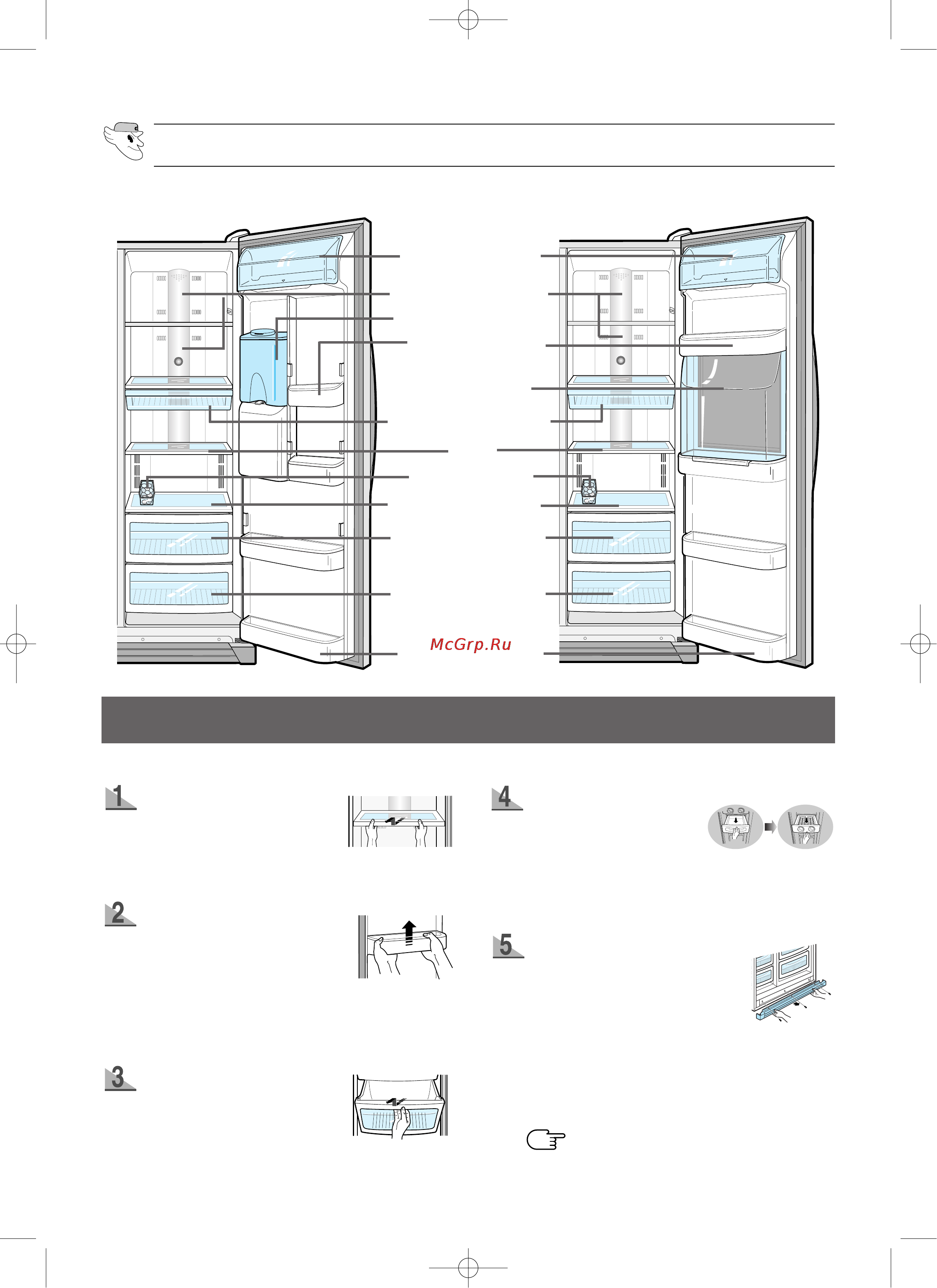 McGrp.Ru

1

2

3

4

5